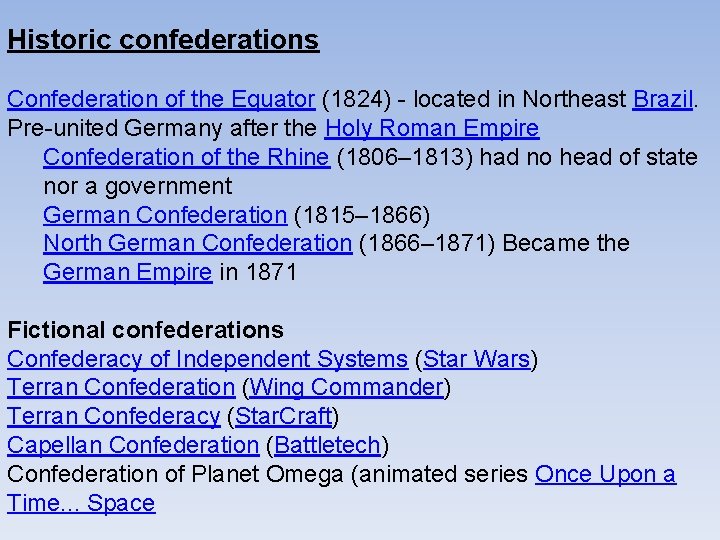 Historic confederations

Confederation of the Equator (1824) - located in Northeast Brazil.
Pre-united Germany after the Holy Roman Empire
Confederation of the Rhine (1806–1813) had no head of state nor a government
German Confederation (1815–1866)
North German Confederation (1866–1871) Became the German Empire in 1871

Fictional confederations
Confederacy of Independent Systems (Star Wars)
Terran Confederation (Wing Commander)
Terran Confederacy (StarCraft)
Capellan Confederation (Battletech)
Confederation of Planet Omega (animated series Once Upon a Time... Space